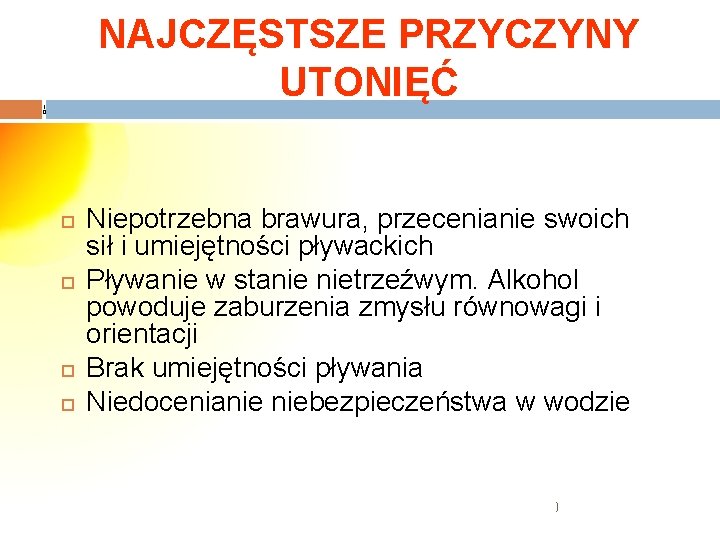 NAJCZĘSTSZE PRZYCZYNY UTONIĘĆ

Niepotrzebna brawura, przecenianie swoich sił i umiejętności pływackich
Pływanie w stanie nietrzeźwym. Alkohol powoduje zaburzenia zmysłu równowagi i orientacji
Brak umiejętności pływania
Niedocenianie niebezpieczeństwa w wodzie